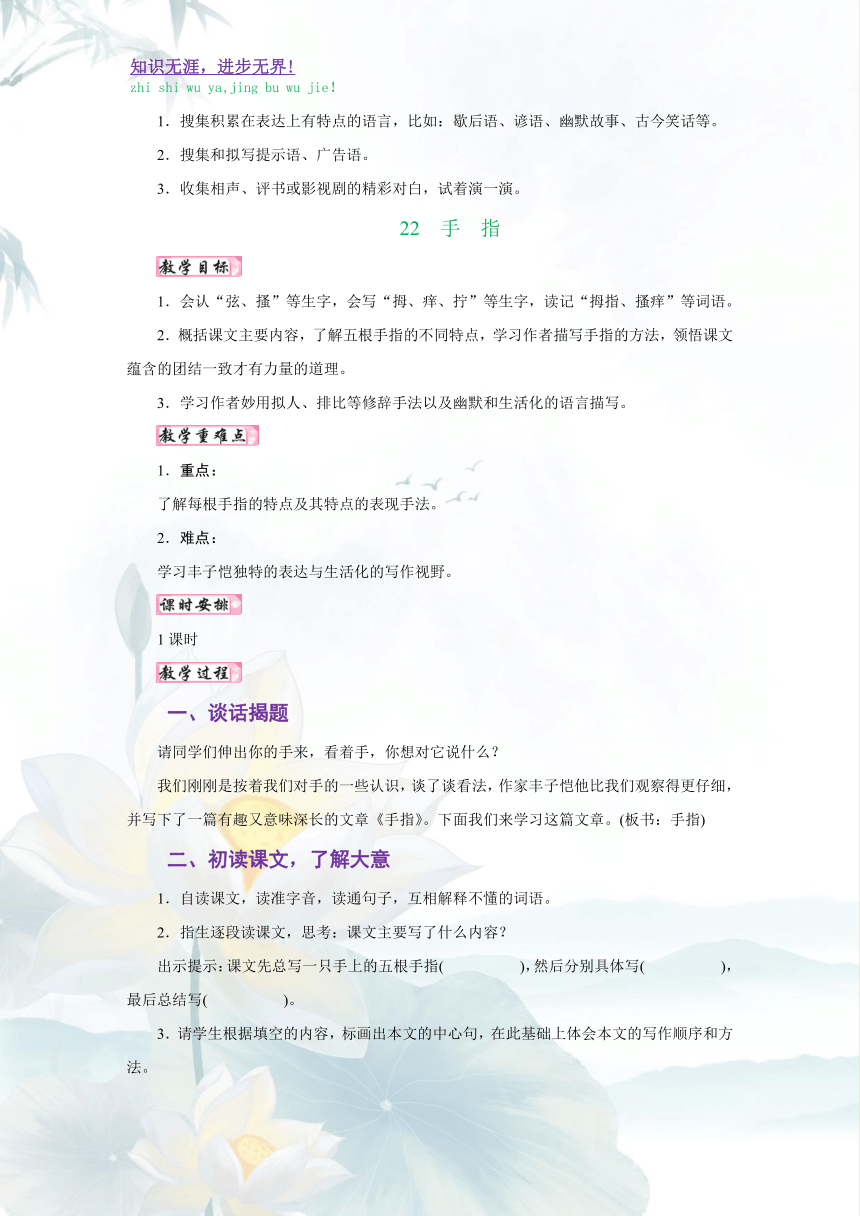 知识无涯，进步无界！
zhi shi wu ya,jing bu wu jie!

1．搜集积累在表达上有特点的语言，比如：歇后语、谚语、幽默故事、古今笑话等。

2．搜集和拟写提示语、广告语。

3．收集相声、评书或影视剧的精彩对白，试着演一演。

22 手 指

教学目标

1．会认“弦、搔”等生字，会写“拇、痒、拧”等生字，读记“拇指、搔痒”等词语。

2．概括课文主要内容，了解五根手指的不同特点，学习作者描写手指的方法，领悟课文蕴含的团结一致才有力量的道理。

3．学习作者妙用拟人、排比等修辞手法以及幽默和生活化的语言描写。

教学重难点

1．重点：

了解每根手指的特点及其特点的表现手法。

2．难点：

学习丰子恺独特的表达与生活化的写作视野。

课时安排

1 课时

教学过程

一、谈话揭题

请同学们伸出你的手来，看着手，你想对它说什么？

我们刚刚是按着我们对手的一些认识，谈了谈看法，作家丰子恺他比我们观察得更仔细，并写下了一篇有趣又意味深长的文章《手指》。下面我们来学习这篇文章。(板书：手指)

二、初读课文，了解大意

1．自读课文，读准字音，读通句子，互相解释不懂的词语。

2．指生逐段读课文，思考：课文主要写了什么内容？

出示提示：课文先总写一只手上的五根手指(　　　　)，然后分别具体写(　　　　)，最后总结写(　　　　)。

3．请学生根据填空的内容，标画出本文的中心句，在此基础上体会本文的写作顺序和方法。